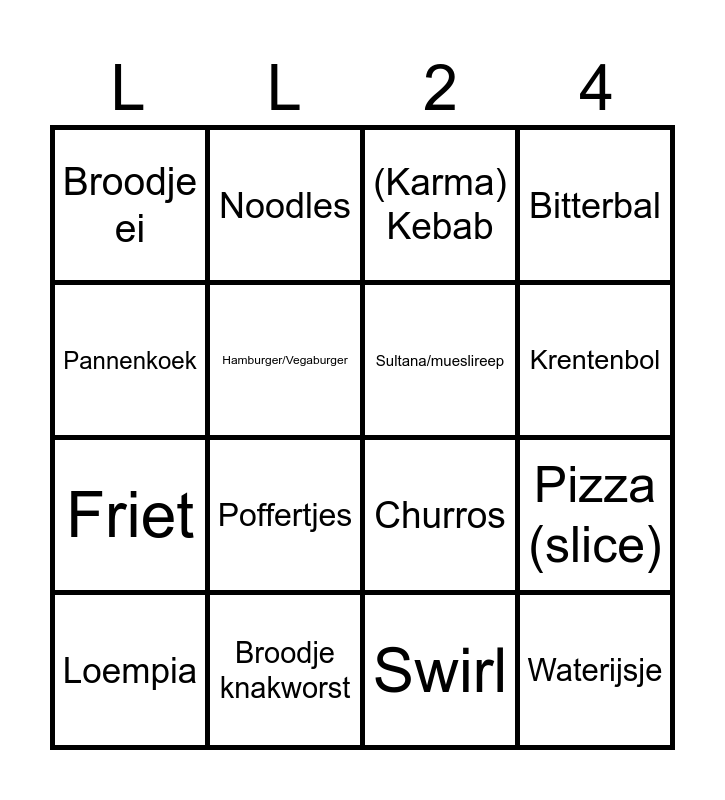 | L | L | 2 | 4 |
|---|---|---|---|
| Broodje ei | Noodles | (Karma) Kebab | Bitterbal |
| Pannenkoek | Hamburger/Vegaburger | Sultana/mueslireep | Krentenbol |
| Friet | Poffertjes | Churros | Pizza (slice) |
| Loempia | Broodje knakworst | Swirl | Waterijsje |